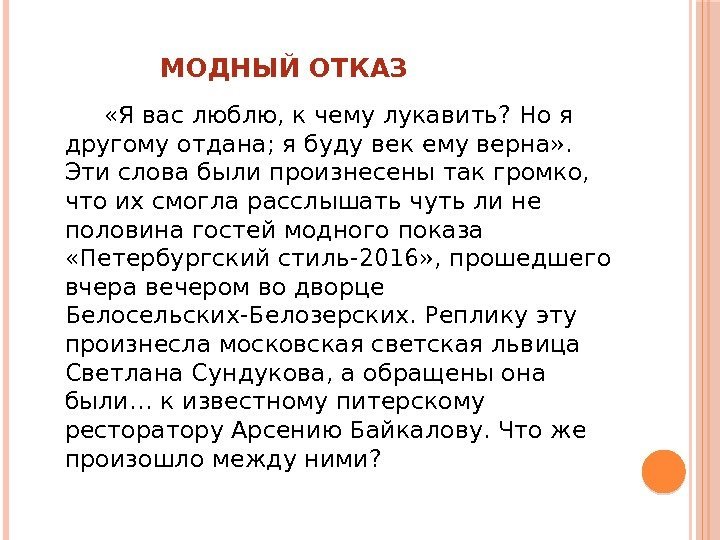 МОДНЫЙ ОТКАЗ

«Я вас люблю, к чему лукавить? Но я другому отдана; я буду век ему верна». Эти слова были произнесены так громко, что их смогла расслышать чуть ли не половина гостей модного показа «Петербургский стиль-2016», прошедшего вчера вечером во дворце Белосельских-Белозерских. Реплику эту произнесла московская светская львица Светлана Сундукова, а обращены она были… к известному питерскому ресторатору Арсению Байкалову. Что же произошло между ними?